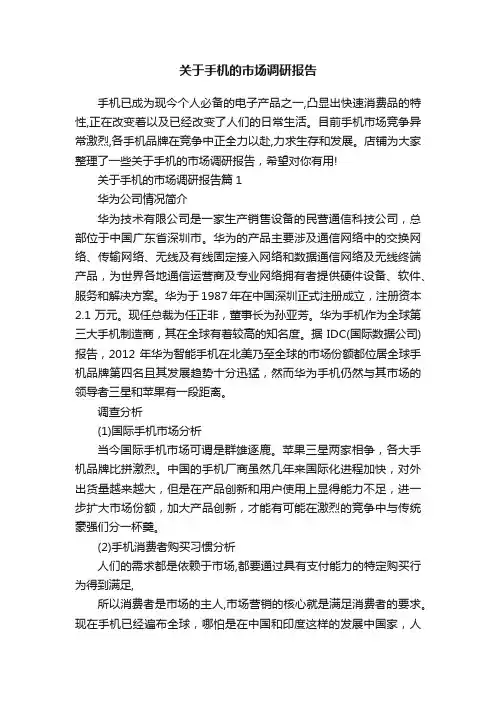 关于手机的市场调研报告

手机已成为现今个人必备的电子产品之一,凸显出快速消费品的特性,正在改变着以及已经改变了人们的日常生活。目前手机市场竞争异常激烈,各手机品牌在竞争中正全力以赴,力求生存和发展。店铺为大家整理了一些关于手机的市场调研报告，希望对你有用!

关于手机的市场调研报告篇 1

华为公司情况简介

华为技术有限公司是一家生产销售设备的民营通信科技公司，总部位于中国广东省深圳市。华为的产品主要涉及通信网络中的交换网络、传输网络、无线及有线固定接入网络和数据通信网络及无线终端产品，为世界各地通信运营商及专业网络拥有者提供硬件设备、软件、服务和解决方案。华为于 1987 年在中国深圳正式注册成立，注册资本 2.1 万元。现任总裁为任正非，董事长为孙亚芳。华为手机作为全球第三大手机制造商，其在全球有着较高的知名度。据 IDC(国际数据公司)报告，2012 年华为智能手机在北美乃至全球的市场份额都位居全球手机品牌第四名且其发展趋势十分迅猛，然而华为手机仍然与其市场的领导者三星和苹果有一段距离。

调查分析

(1)国际手机市场分析

当今国际手机市场可谓是群雄逐鹿。苹果三星两家相争，各大手机品牌比拼激烈。中国的手机厂商虽然几年来国际化进程加快，对外出货量越来越大，但是在产品创新和用户使用上显得能力不足，进一步扩大市场份额，加大产品创新，才能有可能在激烈的竞争中与传统豪强们分一杯羹。

(2)手机消费者购买习惯分析

人们的需求都是依赖于市场,都要通过具有支付能力的特定购买行为得到满足,

所以消费者是市场的主人,市场营销的核心就是满足消费者的要求。现在手机已经遍布全球，哪怕是在中国和印度这样的发展中国家，人